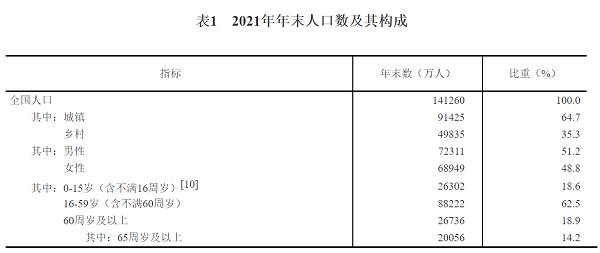 表1　2021年年末人口数及其构成

| 指标 | 年末数（万人） | 比重（%） |
|---|---|---|
| 全国人口 | 141260 | 100.0 |
| 其中：城镇 | 91425 | 64.7 |
| 乡村 | 49835 | 35.3 |
| 其中：男性 | 72311 | 51.2 |
| 女性 | 68949 | 48.8 |
| 其中：0-15岁（含不满16周岁）[10] | 26302 | 18.6 |
| 16-59岁（含不满60周岁） | 88222 | 62.5 |
| 60周岁及以上 | 26736 | 18.9 |
| 其中：65周岁及以上 | 20056 | 14.2 |